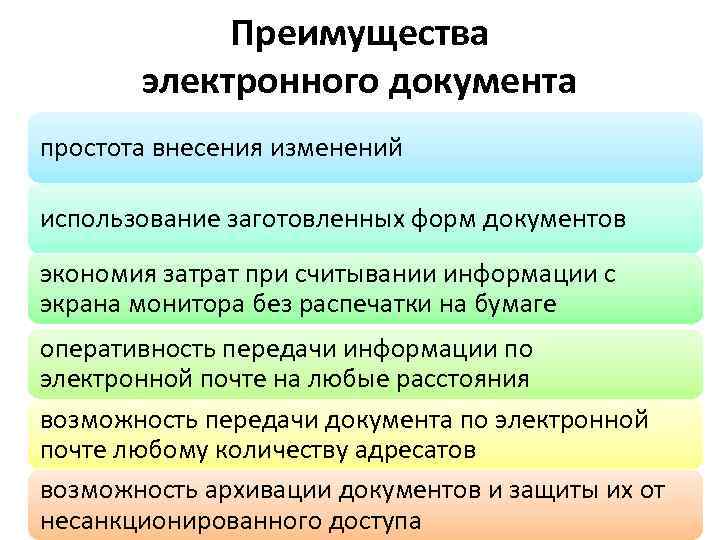 Преимущества электронного документа

простота внесения изменений

использование заготовленных форм документов

экономия затрат при считывании информации с экрана монитора без распечатки на бумаге

оперативность передачи информации по электронной почте на любые расстояния

возможность передачи документа по электронной почте любому количеству адресатов

возможность архивации документов и защиты их от несанкционированного доступа